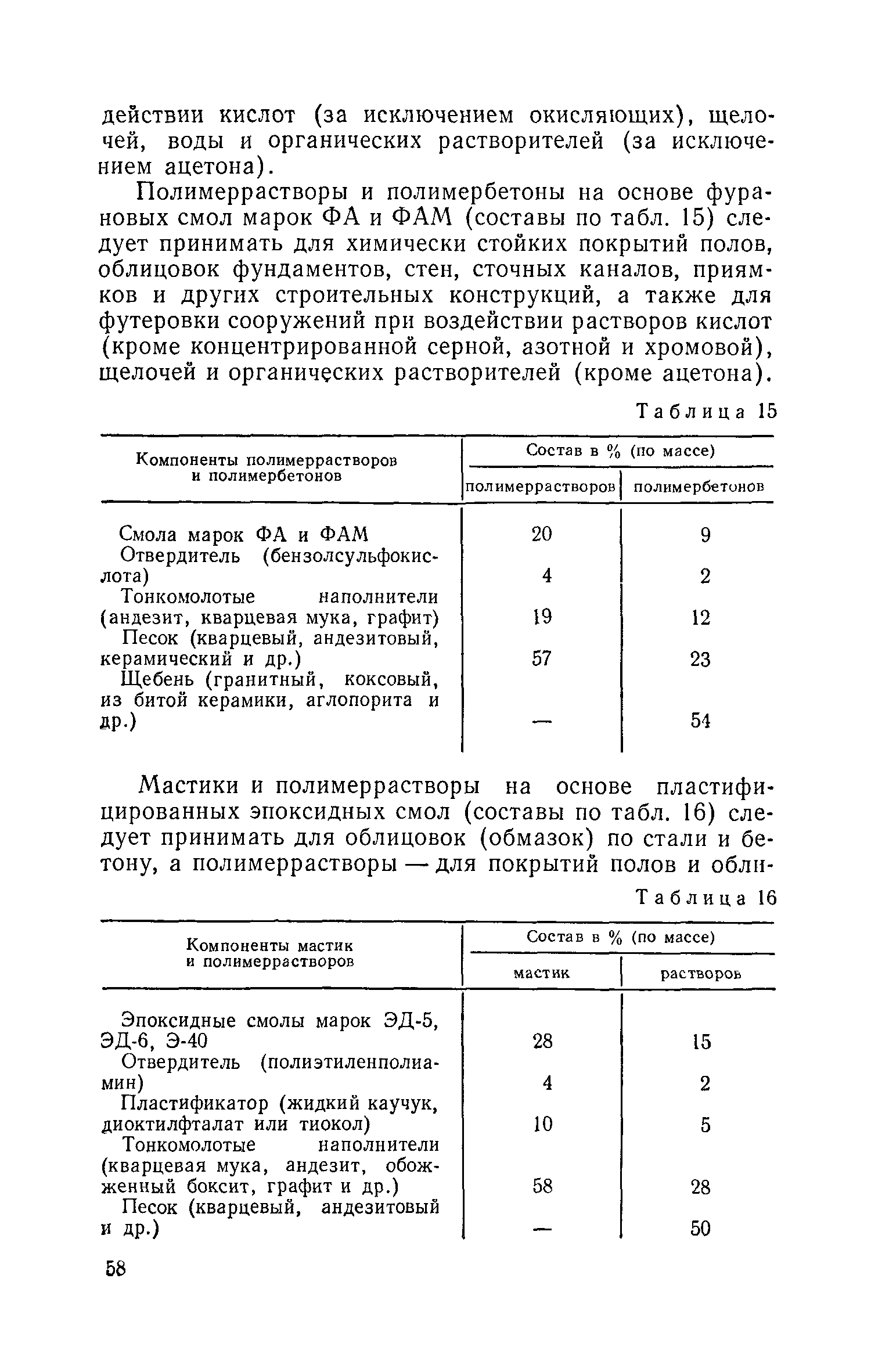 действии кислот (за исключением окисляющих), щелочей, воды и органических растворителей (за исключением ацетона).

Полимеррастворы и полимербетоны на основе фурановых смол марок ФА и ФАМ (составы по табл. 15) следует принимать для химически стойких покрытий полов, облицовок фундаментов, стен, сточных каналов, приямков и других строительных конструкций, а также для футеровки сооружений при воздействии растворов кислот (кроме концентрированной серной, азотной и хромовой), щелочей и органических растворителей (кроме ацетона).

Таблица 15

| Компоненты полимеррастворов и полимербетонов | Состав в % (по массе) полимеррастворов | Состав в % (по массе) полимербетонов |
|---|---|---|
| Смола марок ФА и ФАМ | 20 | 9 |
| Отвердитель (бензолсульфокислота) | 4 | 2 |
| Тонкомолотые наполнители (андезит, кварцевая мука, графит) | 19 | 12 |
| Песок (кварцевый, андезитовый, керамический и др.) | 57 | 23 |
| Щебень (гранитный, коксовый, из битой керамики, аглопорита и др.) | — | 54 |

Мастики и полимеррастворы на основе пластифицированных эпоксидных смол (составы по табл. 16) следует принимать для облицовок (обмазок) по стали и бетону, а полимеррастворы — для покрытий полов и обли-

Таблица 16

| Компоненты мастик и полимеррастворов | Состав в % (по массе) мастик | Состав в % (по массе) растворов |
|---|---|---|
| Эпоксидные смолы марок ЭД-5, ЭД-6, Э-40 | 28 | 15 |
| Отвердитель (полиэтиленполиамин) | 4 | 2 |
| Пластификатор (жидкий каучук, диоктилфталат или тиокол) | 10 | 5 |
| Тонкомолотые наполнители (кварцевая мука, андезит, обожженный боксит, графит и др.) | 58 | 28 |
| Песок (кварцевый, андезитовый и др.) | — | 50 |

58